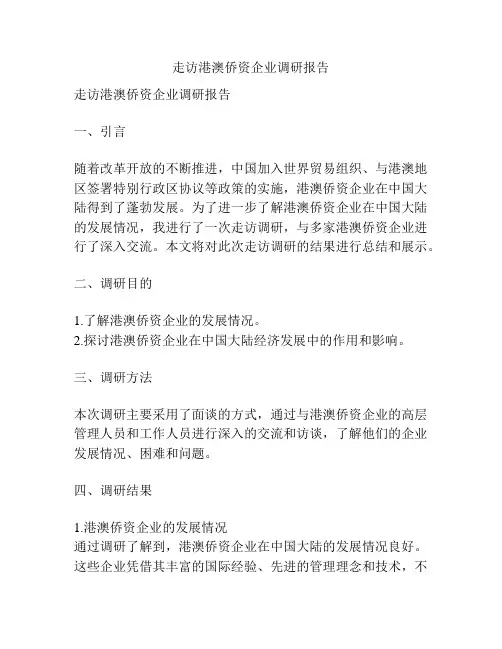 走访港澳侨资企业调研报告

走访港澳侨资企业调研报告

一、引言

随着改革开放的不断推进，中国加入世界贸易组织、与港澳地区签署特别行政区协议等政策的实施，港澳侨资企业在中国大陆得到了蓬勃发展。为了进一步了解港澳侨资企业在中国大陆的发展情况，我进行了一次走访调研，与多家港澳侨资企业进行了深入交流。本文将对此次走访调研的结果进行总结和展示。

二、调研目的

1.了解港澳侨资企业的发展情况。
2.探讨港澳侨资企业在中国大陆经济发展中的作用和影响。

三、调研方法

本次调研主要采用了面谈的方式，通过与港澳侨资企业的高层管理人员和工作人员进行深入的交流和访谈，了解他们的企业发展情况、困难和问题。

四、调研结果

1.港澳侨资企业的发展情况
通过调研了解到，港澳侨资企业在中国大陆的发展情况良好。这些企业凭借其丰富的国际经验、先进的管理理念和技术，不